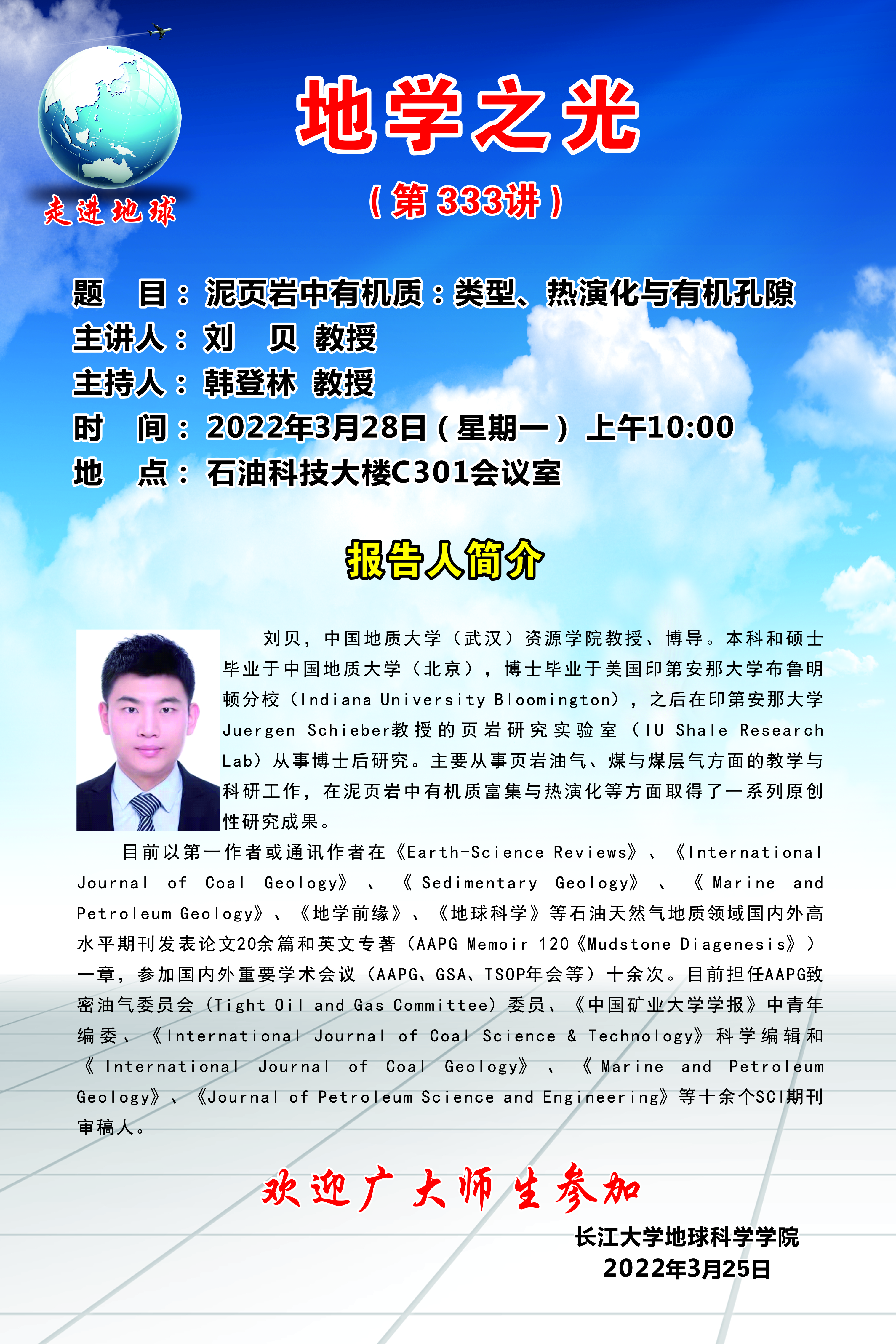 走进地球

地学之光

（第333讲）

题 目：泥页岩中有机质：类型、热演化与有机孔隙
主讲人：刘 贝 教授
主持人：韩登林 教授
时 间：2022年3月28日（星期一）上午10:00
地 点：石油科技大楼C301会议室

报告人简介

刘贝，中国地质大学（武汉）资源学院教授、博导。本科和硕士毕业于中国地质大学（北京），博士毕业于美国印第安那大学布鲁明顿分校（Indiana University Bloomington），之后在印第安那大学Juergen Schieber教授的页岩研究实验室（IU Shale Research Lab）从事博士后研究。主要从事页岩油气、煤与煤层气方面的教学与科研工作，在泥页岩中有机质富集与热演化等方面取得了一系列原创性研究成果。

目前以第一作者或通讯作者在《Earth-Science Reviews》、《International Journal of Coal Geology》、《Sedimentary Geology》、《Marine and Petroleum Geology》、《地学前缘》、《地球科学》等石油天然气地质领域国内外高水平期刊发表论文20余篇和英文专著（AAPG Memoir 120《Mudstone Diagenesis》）一章，参加国内外重要学术会议（AAPG、GSA、TSOP年会等）十余次。目前担任AAPG致密油气委员会（Tight Oil and Gas Committee）委员、《中国矿业大学学报》中青年编委、《International Journal of Coal Science & Technology》科学编辑和《International Journal of Coal Geology》、《Marine and Petroleum Geology》、《Journal of Petroleum Science and Engineering》等十余个SCI期刊审稿人。

欢迎广大师生参加

长江大学地球科学学院
2022年3月25日